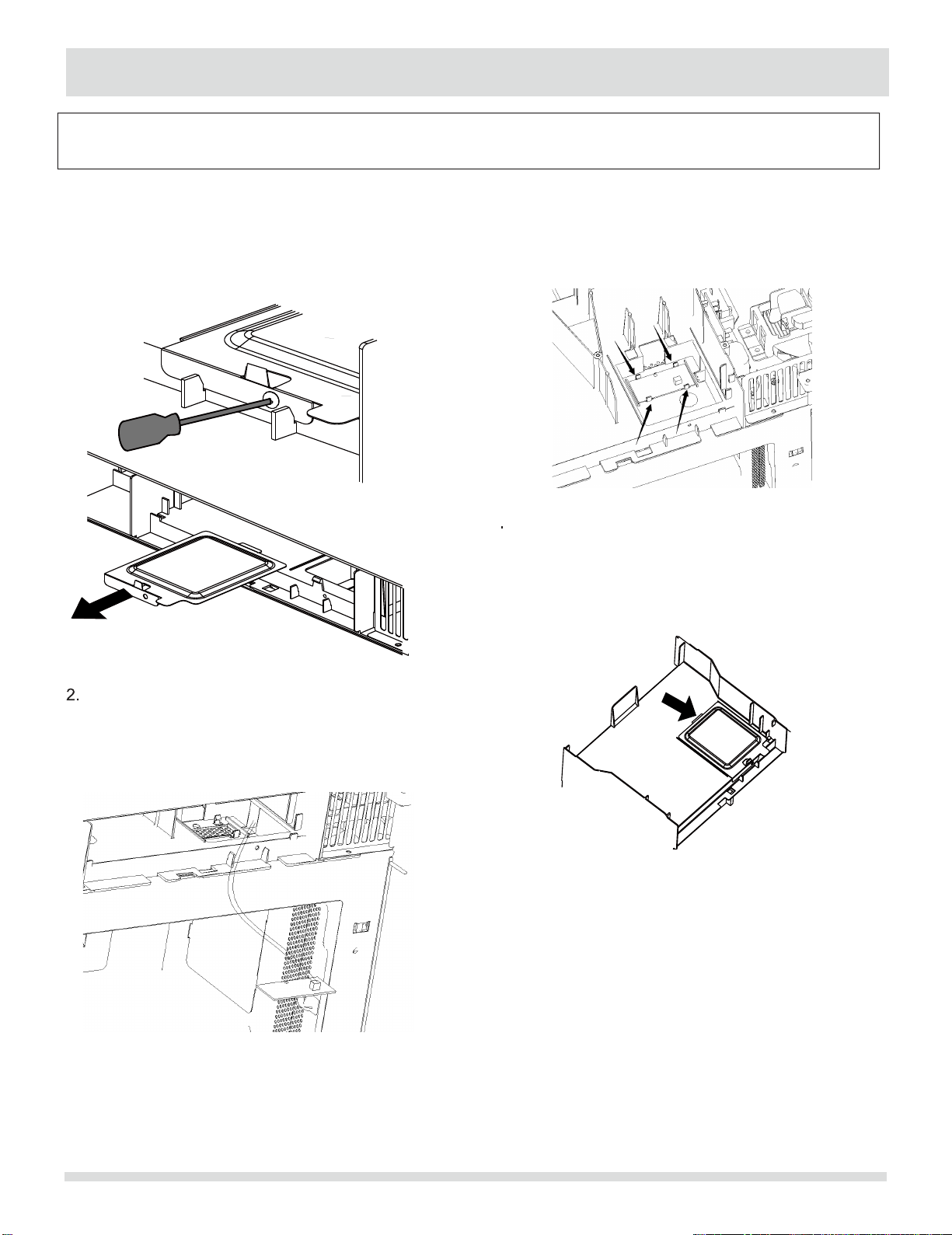 2.